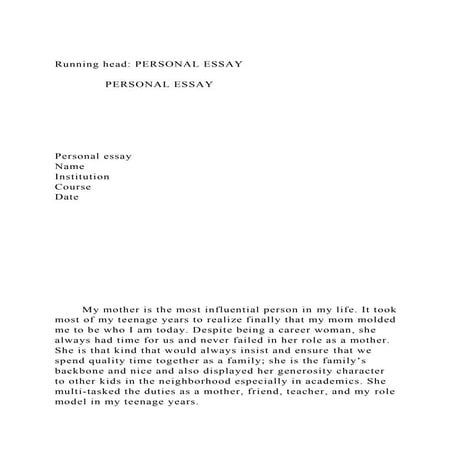 Running head: PERSONAL ESSAY

PERSONAL ESSAY

Personal essay
Name
Institution
Course
Date

My mother is the most influential person in my life. It took most of my teenage years to realize finally that my mom molded me to be who I am today. Despite being a career woman, she always had time for us and never failed in her role as a mother. She is that kind that would always insist and ensure that we spend quality time together as a family; she is the family's backbone and nice and also displayed her generosity character to other kids in the neighborhood especially in academics. She multi-tasked the duties as a mother, friend, teacher, and my role model in my teenage years.